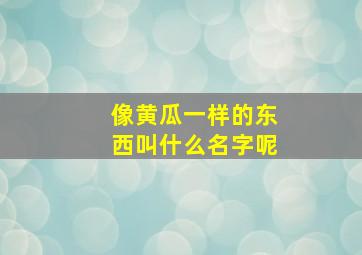 像黄瓜一样的东西叫什么名字呢